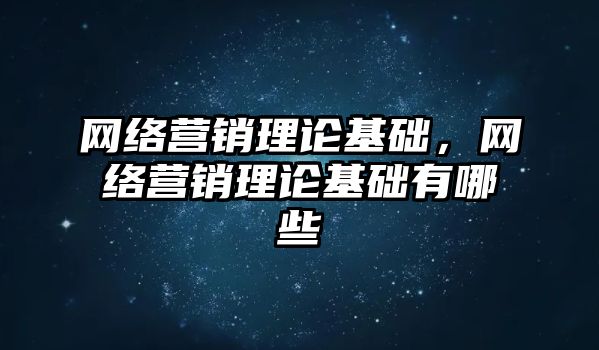 网络营销理论基础，网络营销理论基础有哪些